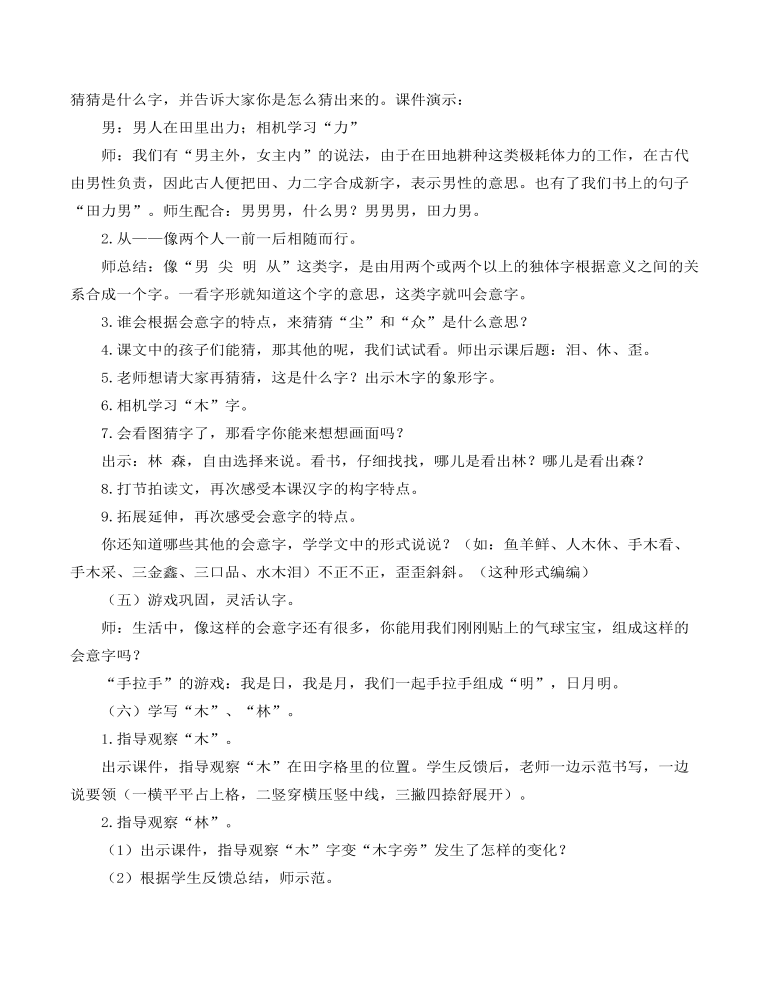 猜猜是什么字，并告诉大家你是怎么猜出来的。课件演示：

男：男人在田里出力；相机学习“力”

师：我们有“男主外，女主内”的说法，由于在田地耕种这类极耗体力的工作，在古代由男性负责，因此古人便把田、力二字合成新字，表示男性的意思。也有了我们书上的句子“田力男”。师生配合：男男男，什么男？男男男，田力男。

2.从——像两个人一前一后相随而行。

师总结：像“男 尖 明 从”这类字，是由用两个或两个以上的独体字根据意义之间的关系合成一个字。一看字形就知道这个字的意思，这类字就叫会意字。

3.谁会根据会意字的特点，来猜猜“尘”和“众”是什么意思？

4.课文中的孩子们能猜，那其他的呢，我们试试看。师出示课后题：泪、休、歪。

5.老师想请大家再猜猜，这是什么字？出示木字的象形字。

6.相机学习“木”字。

7.会看图猜字了，那看字你能来想想画面吗？

出示：林 森，自由选择来说。看书，仔细找找，哪儿是看出林？哪儿是看出森？

8.打节拍读文，再次感受本课汉字的构字特点。

9.拓展延伸，再次感受会意字的特点。

你还知道哪些其他的会意字，学学文中的形式说说？（如：鱼羊鲜、人木休、手木看、手木采、三金鑫、三口品、水木泪）不正不正，歪歪斜斜。（这种形式编编）

（五）游戏巩固，灵活认字。

师：生活中，像这样的会意字还有很多，你能用我们刚刚贴上的气球宝宝，组成这样的会意字吗？

“手拉手”的游戏：我是日，我是月，我们一起手拉手组成“明”，日月明。

（六）学写“木”、“林”。

1.指导观察“木”。

出示课件，指导观察“木”在田字格里的位置。学生反馈后，老师一边示范书写，一边说要领（一横平平占上格，二竖穿横压竖中线，三撇四捺舒展开）。

2.指导观察“林”。

（1）出示课件，指导观察“木”字变“木字旁”发生了怎样的变化？

（2）根据学生反馈总结，师示范。